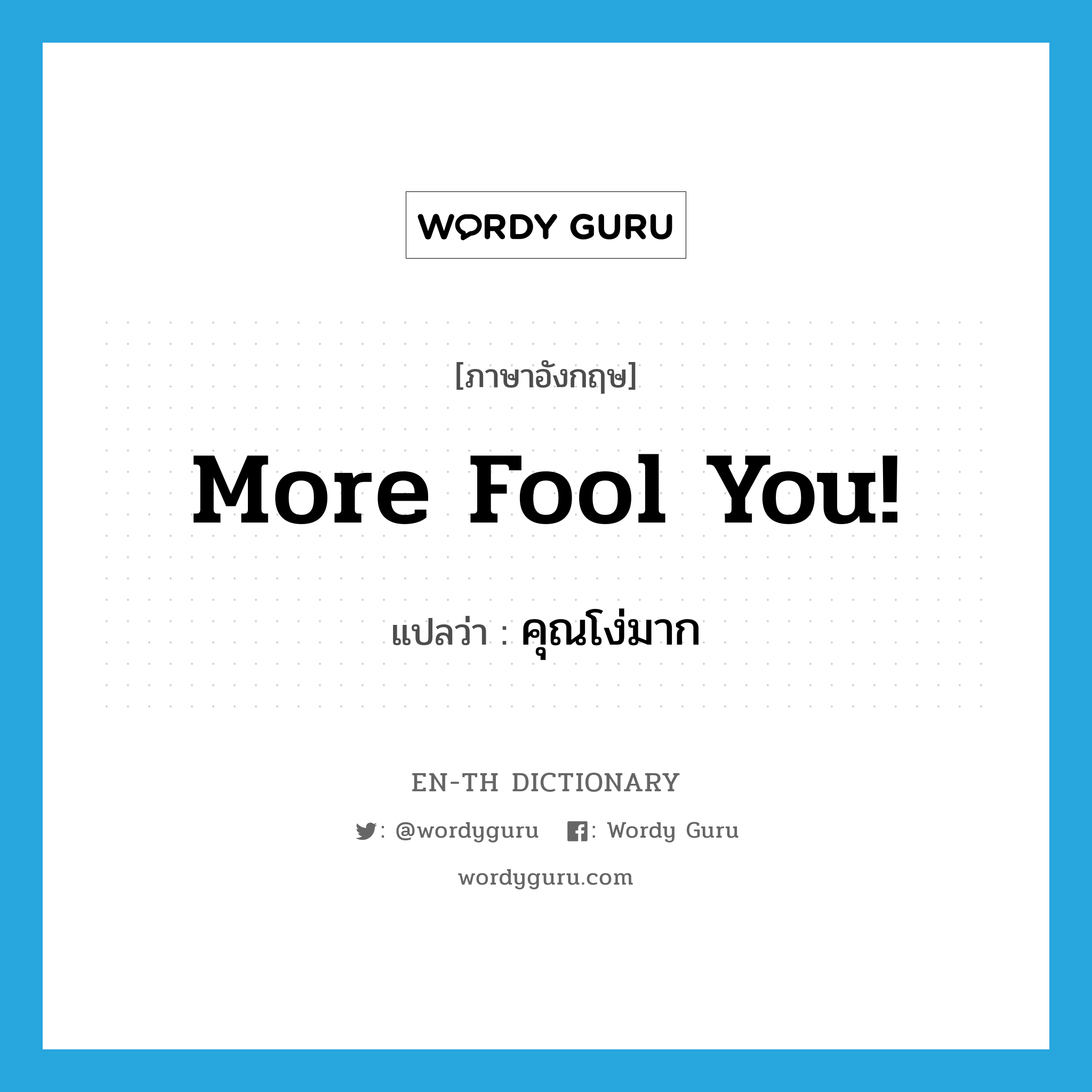 WORDY GURU

[ภาษาอังกฤษ]

More Fool You!

แปลว่า : คุณโง่มาก

EN-TH DICTIONARY

: @wordyguru : Wordy Guru

wordyguru.com